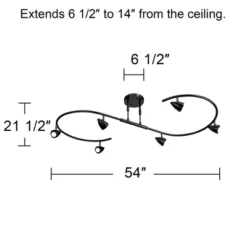 Extends 6 1/2" to 14" from the ceiling.

6 1/2"

21 1/2"

54"